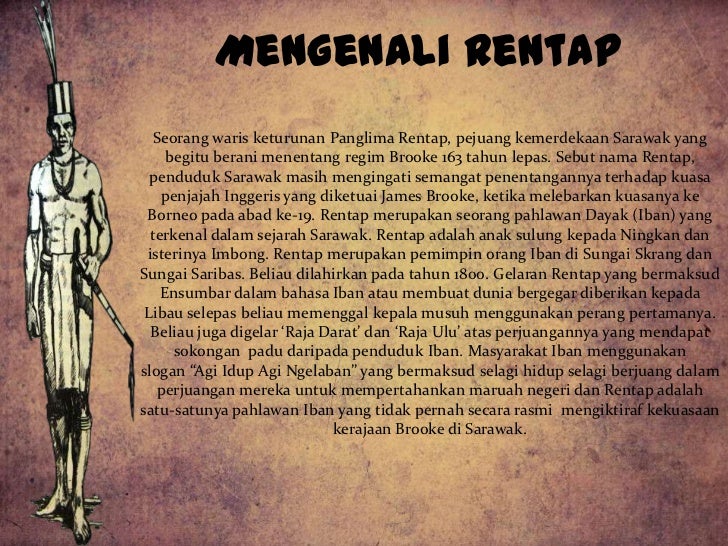 MENGENALI RENTAP

Seorang waris keturunan Panglima Rentap, pejuang kemerdekaan Sarawak yang begitu berani menentang regim Brooke 163 tahun lepas. Sebut nama Rentap, penduduk Sarawak masih mengingati semangat penentangannya terhadap kuasa penjajah Inggeris yang diketuai James Brooke, ketika melebarkan kuasanya ke Borneo pada abad ke-19. Rentap merupakan seorang pahlawan Dayak (Iban) yang terkenal dalam sejarah Sarawak. Rentap adalah anak sulung kepada Ningkan dan isterinya Imbong. Rentap merupakan pemimpin orang Iban di Sungai Skrang dan Sungai Saribas. Beliau dilahirkan pada tahun 1800. Gelaran Rentap yang bermaksud Ensumbar dalam bahasa Iban atau membuat dunia bergegar diberikan kepada Libau selepas beliau memenggal kepala musuh menggunakan perang pertamanya. Beliau juga digelar 'Raja Darat' dan 'Raja Ulu' atas perjuangannya yang mendapat sokongan padu daripada penduduk Iban. Masyarakat Iban menggunakan slogan "Agi Idup Agi Ngelaban" yang bermaksud selagi hidup selagi berjuang dalam perjuangan mereka untuk mempertahankan maruah negeri dan Rentap adalah satu-satunya pahlawan Iban yang tidak pernah secara rasmi mengiktiraf kekuasaan kerajaan Brooke di Sarawak.